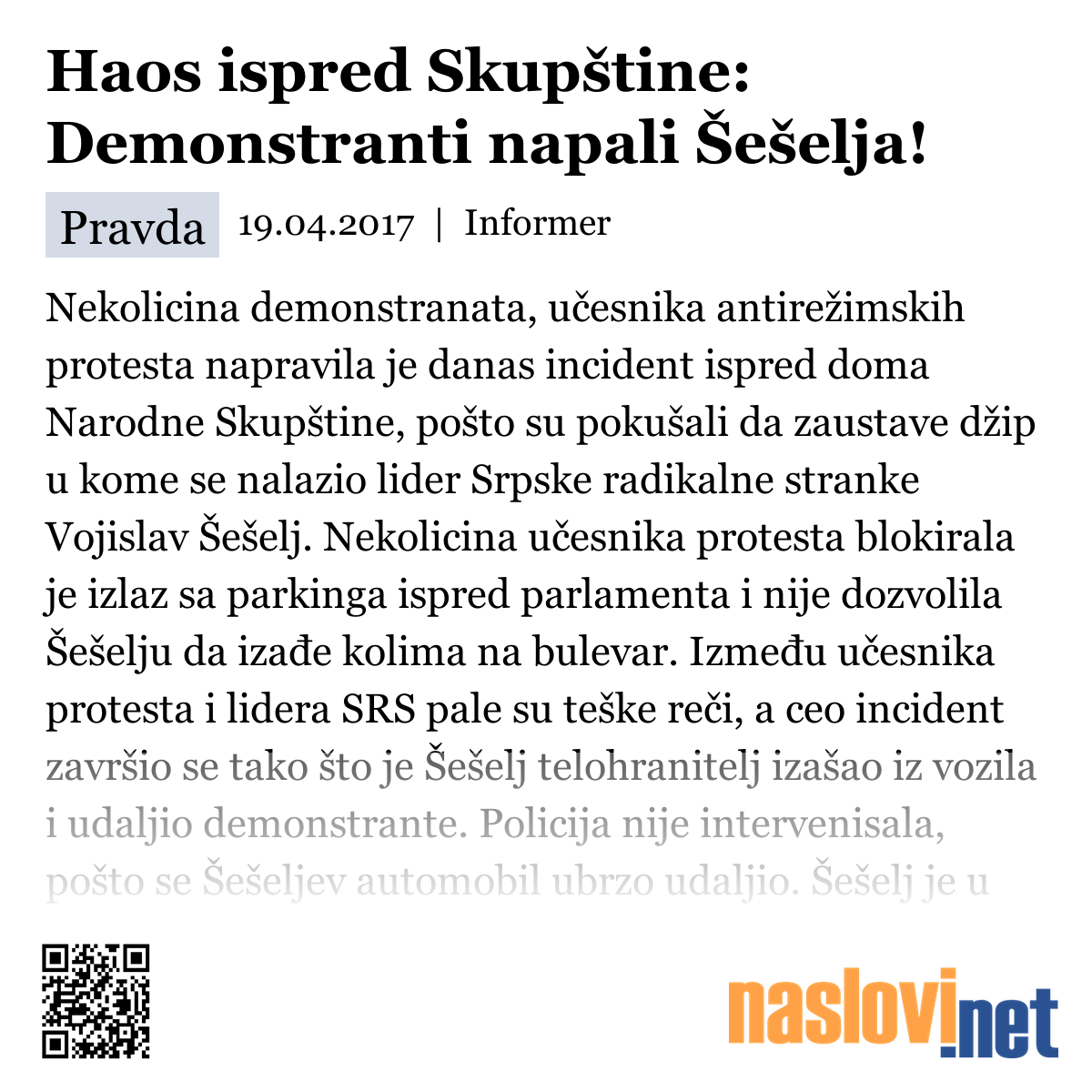 Haos ispred Skupštine: Demonstranti napali Šešelja!

Pravda 19.04.2017 | Informer

Nekolicina demonstranata, učesnika antirežimskih protesta napravila je danas incident ispred doma Narodne Skupštine, pošto su pokušali da zaustave džip u kome se nalazio lider Srpske radikalne stranke Vojislav Šešelj. Nekolicina učesnika protesta blokirala je izlaz sa parkinga ispred parlamenta i nije dozvolila Šešelju da izađe kolima na bulevar. Između učesnika protesta i lidera SRS pale su teške reči, a ceo incident završio se tako što je Šešelj telohranitelj izašao iz vozila i udaljio demonstrante. Policija nije intervenisala, pošto se Šešeljev automobil ubrzo udaljio. Šešelj je u

naslovi.net